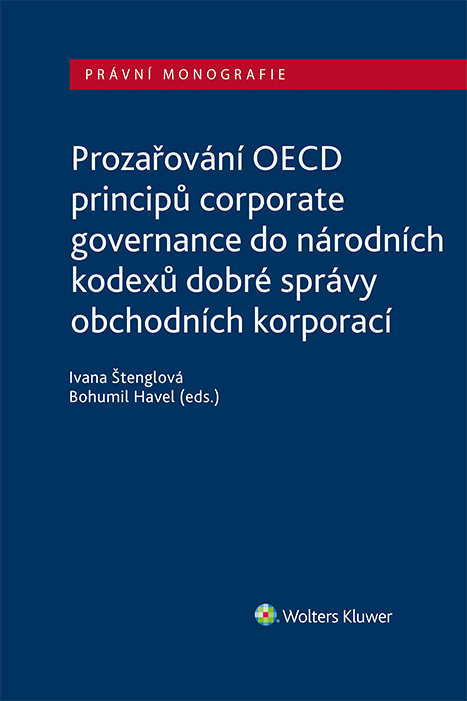 PRÁVNÍ MONOGRAFIE

Prozařování OECD principů corporate governance do národních kodexů dobré správy obchodních korporací

Ivana Štenglová
Bohumil Havel (eds.)

Wolters Kluwer